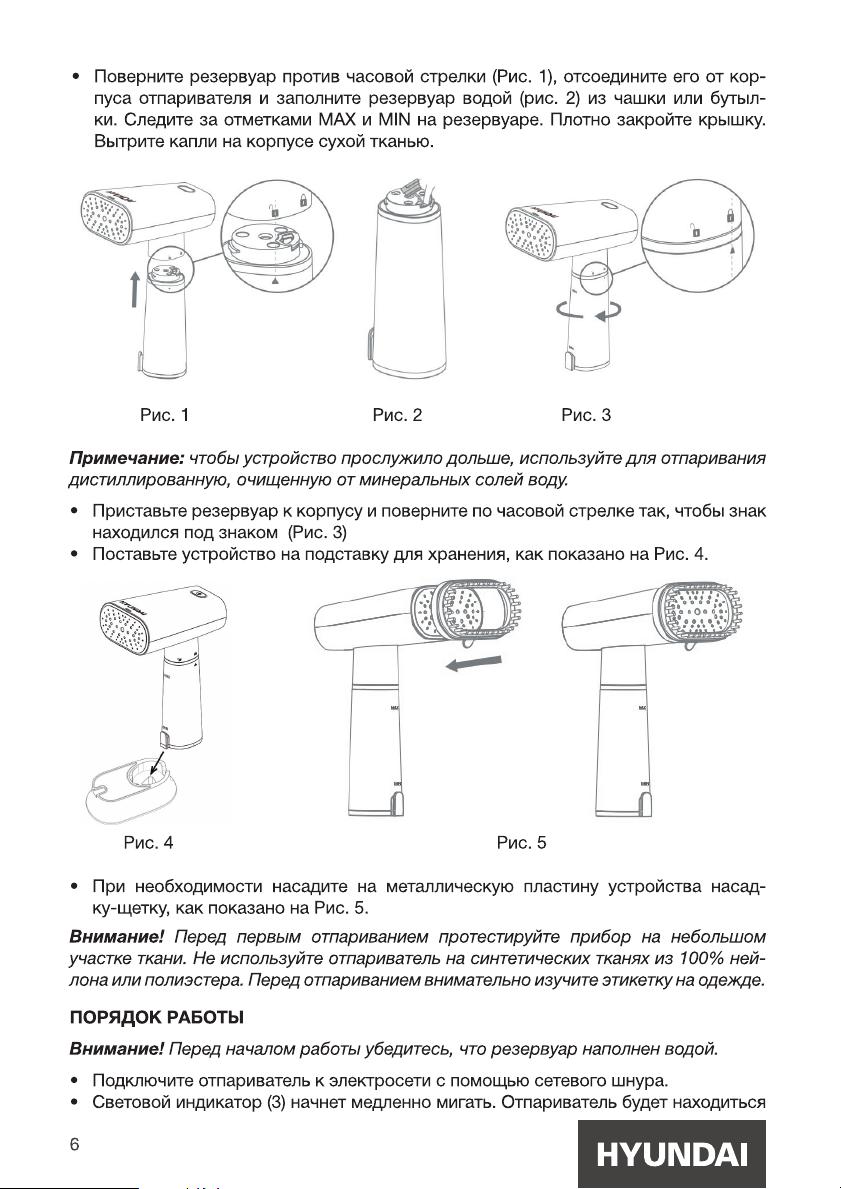 • Поверните резервуар против часовой стрелки (Рис. 1), отсоедините его от корпуса отпаривателя и заполните резервуар водой (рис. 2) из чашки или бутылки. Следите за отметками MAX и MIN на резервуаре. Плотно закройте крышку. Вытрите капли на корпусе сухой тканью.

Рис. 1
Рис. 2
Рис. 3

Примечание: чтобы устройство прослужило дольше, используйте для отпаривания дистиллированную, очищенную от минеральных солей воду.

• Приставьте резервуар к корпусу и поверните по часовой стрелке так, чтобы знак находился под знаком (Рис. 3)
• Поставьте устройство на подставку для хранения, как показано на Рис. 4.

MAX
MIN
MAX
MIN

Рис. 4
Рис. 5

• При необходимости насадите на металлическую пластину устройства насадку-щетку, как показано на Рис. 5.

Внимание! Перед первым отпариванием протестируйте прибор на небольшом участке ткани. Не используйте отпариватель на синтетических тканях из 100% нейлона или полиэстера. Перед отпариванием внимательно изучите этикетку на одежде.

ПОРЯДОК РАБОТЫ

Внимание! Перед началом работы убедитесь, что резервуар наполнен водой.

• Подключите отпариватель к электросети с помощью сетевого шнура.
• Световой индикатор (3) начнет медленно мигать. Отпариватель будет находиться

6

HYUNDAI